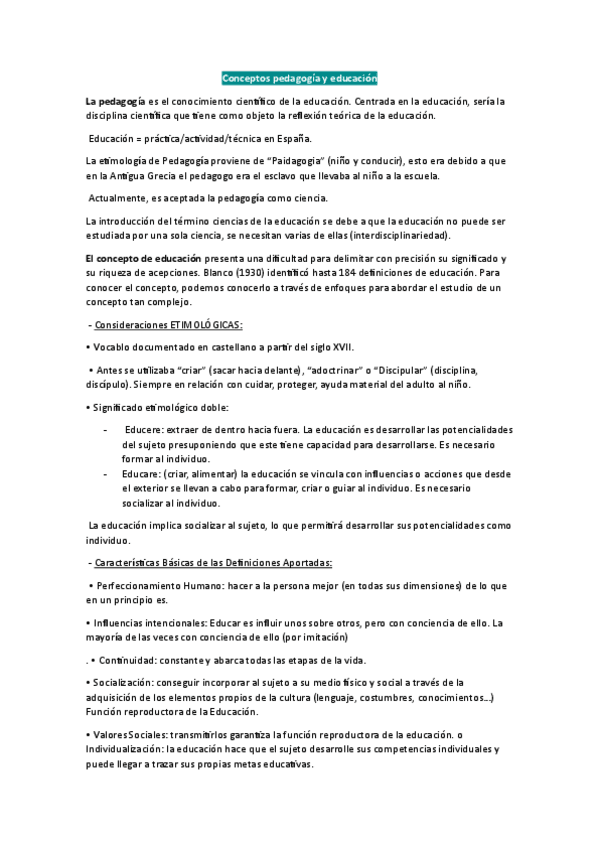 Conceptos pedagogía y educación

La pedagogía es el conocimiento científico de la educación. Centrada en la educación, sería la disciplina científica que tiene como objeto la reflexión teórica de la educación.

Educación = práctica/actividad/técnica en España.

La etimología de Pedagogía proviene de "Paidagogia" (niño y conducir), esto era debido a que en la Antigua Grecia el pedagogo era el esclavo que llevaba al niño a la escuela.

Actualmente, es aceptada la pedagogía como ciencia.

La introducción del término ciencias de la educación se debe a que la educación no puede ser estudiada por una sola ciencia, se necesitan varias de ellas (interdisciplinariedad).

El concepto de educación presenta una dificultad para delimitar con precisión su significado y su riqueza de acepciones. Blanco (1930) identificó hasta 184 definiciones de educación. Para conocer el concepto, podemos conocerlo a través de enfoques para abordar el estudio de un concepto tan complejo.

- Consideraciones ETIMOLÓGICAS:

• Vocablo documentado en castellano a partir del siglo XVII.

• Antes se utilizaba "criar" (sacar hacia delante), "adoctrinar" o "Discipular" (disciplina, discípulo). Siempre en relación con cuidar, proteger, ayuda material del adulto al niño.

• Significado etimológico doble:

- Educere: extraer de dentro hacia fuera. La educación es desarrollar las potencialidades del sujeto presuponiendo que este tiene capacidad para desarrollarse. Es necesario formar al individuo.
- Educare: (criar, alimentar) la educación se vincula con influencias o acciones que desde el exterior se llevan a cabo para formar, criar o guiar al individuo. Es necesario socializar al individuo.

La educación implica socializar al sujeto, lo que permitirá desarrollar sus potencialidades como individuo.

- Características Básicas de las Definiciones Aportadas:

• Perfeccionamiento Humano: hacer a la persona mejor (en todas sus dimensiones) de lo que en un principio es.

• Influencias intencionales: Educar es influir unos sobre otros, pero con conciencia de ello. La mayoría de las veces con conciencia de ello (por imitación)

. • Continuidad: constante y abarca todas las etapas de la vida.

• Socialización: conseguir incorporar al sujeto a su medio físico y social a través de la adquisición de los elementos propios de la cultura (lenguaje, costumbres, conocimientos...) Función reproductora de la Educación.

• Valores Sociales: transmitirlos garantiza la función reproductora de la educación. o Individualización: la educación hace que el sujeto desarrolle sus competencias individuales y puede llegar a trazar sus propias metas educativas.